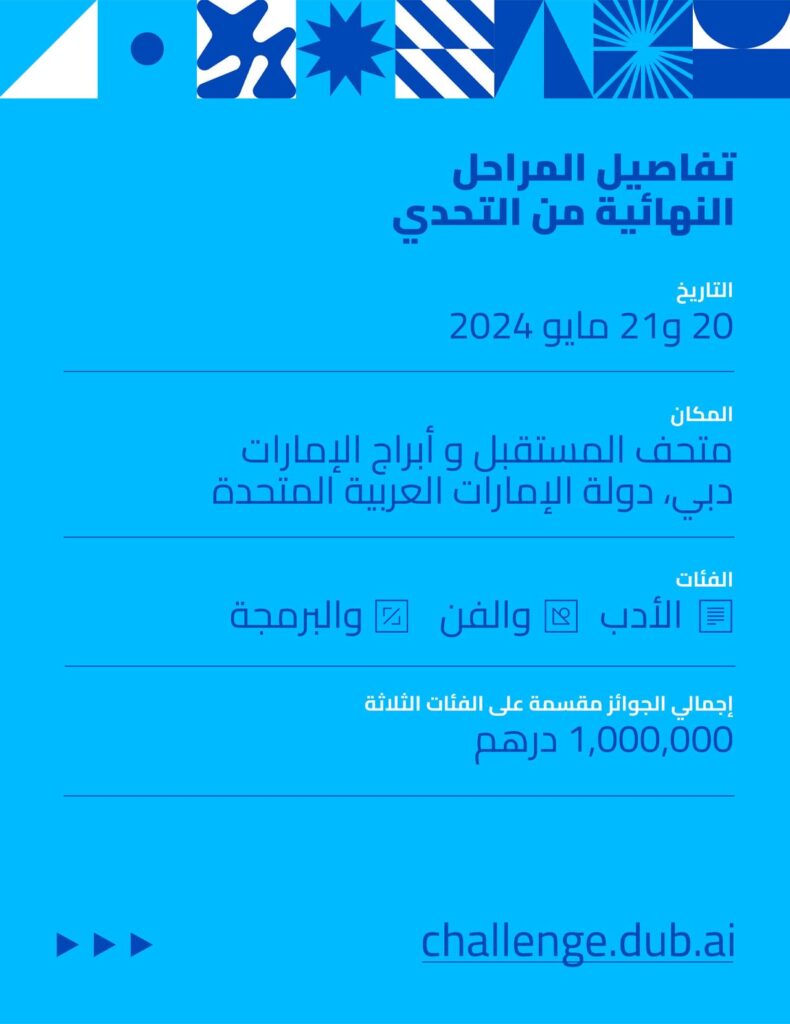 تفاصيل المراحل
النهائية من التحدي

التاريخ
20 و21 مايو 2024

المكان
متحف المستقبل و أبراج الإمارات
دبي، دولة الإمارات العربية المتحدة

الفئات
الأدب والفن والبرمجة

إجمالي الجوائز مقسمة على الفئات الثلاثة
1,000,000 درهم

challenge.dub.ai